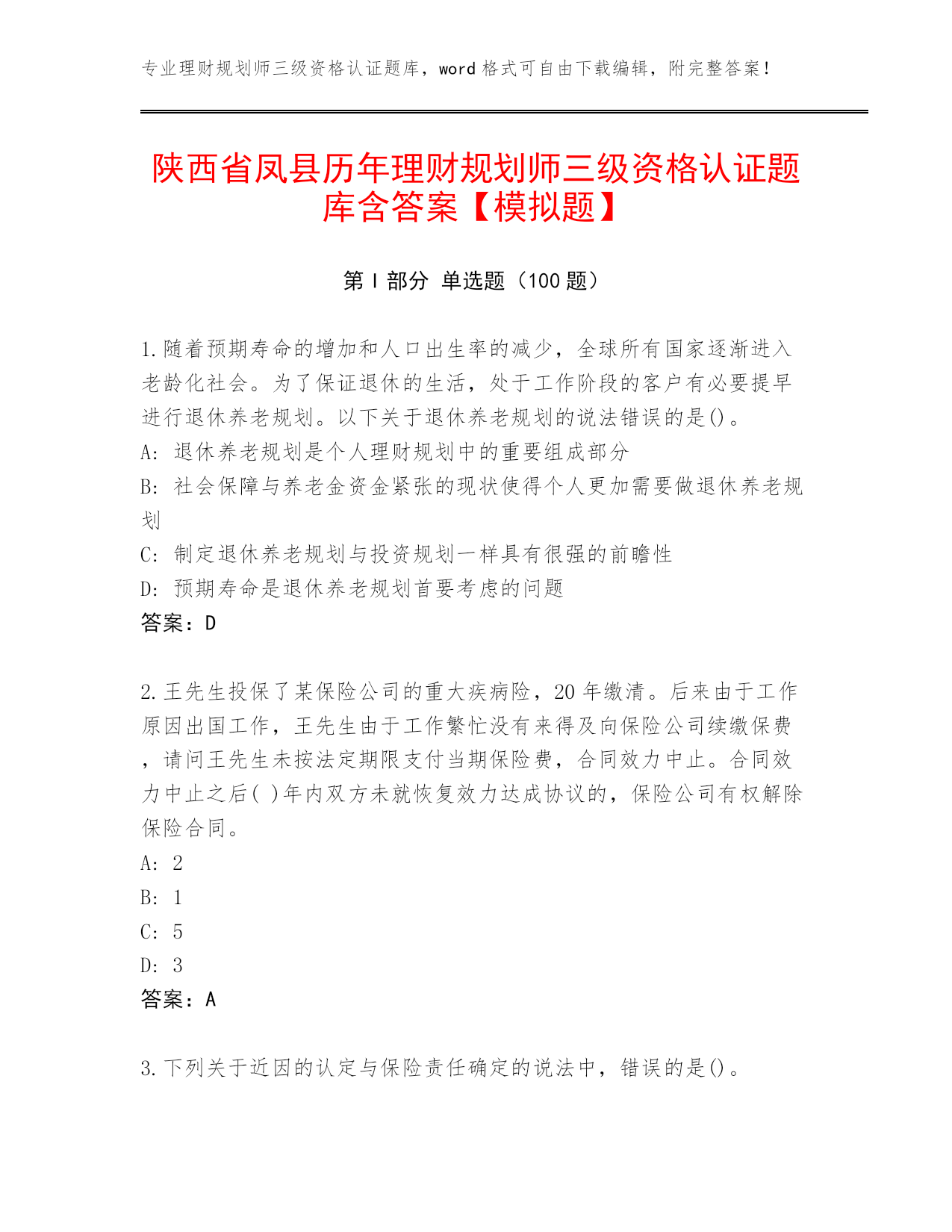 专业理财规划师三级资格认证题库，word 格式可自由下载编辑，附完整答案！

陕西省凤县历年理财规划师三级资格认证题库含答案【模拟题】

第 I 部分 单选题（100 题）

1.随着预期寿命的增加和人口出生率的减少，全球所有国家逐渐进入老龄化社会。为了保证退休的生活，处于工作阶段的客户有必要提早进行退休养老规划。以下关于退休养老规划的说法错误的是()。
A: 退休养老规划是个人理财规划中的重要组成部分
B: 社会保障与养老金资金紧张的现状使得个人更加需要做退休养老规划
C: 制定退休养老规划与投资规划一样具有很强的前瞻性
D: 预期寿命是退休养老规划首要考虑的问题
答案：D

2.王先生投保了某保险公司的重大疾病险，20 年缴清。后来由于工作原因出国工作，王先生由于工作繁忙没有来得及向保险公司续缴保费，请问王先生未按法定期限支付当期保险费，合同效力中止。合同效力中止之后( )年内双方未就恢复效力达成协议的，保险公司有权解除保险合同。
A: 2
B: 1
C: 5
D: 3
答案：A

3.下列关于近因的认定与保险责任确定的说法中，错误的是()。